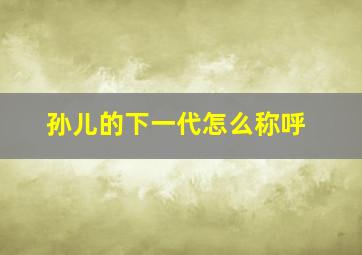 孙儿的下一代怎么称呼